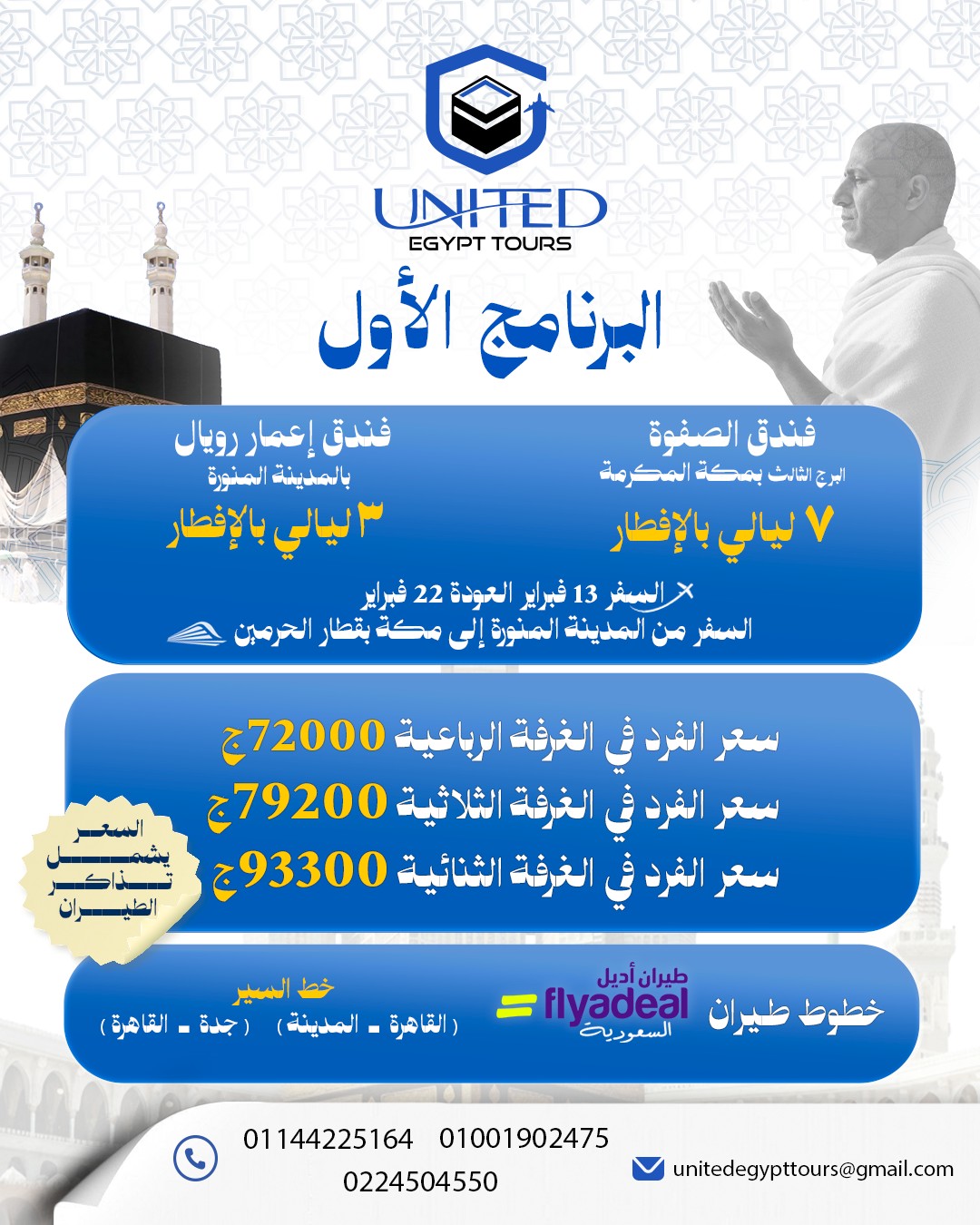 UNITED
EGYPT TOURS

البرنامج الأول

فندق الصفوة
البرج الثالث بمكة المكرمة
٧ ليالي بالإفطار

فندق إعمار رويال
بالمدينة المنورة
٣ ليالي بالإفطار

السفر 13 فبراير العودة 22 فبراير
السفر من المدينة المنورة إلى مكة بقطار الحرمين

سعر الفرد في الغرفة الرباعية 72000ج
سعر الفرد في الغرفة الثلاثية 79200ج
سعر الفرد في الغرفة الثنائية 93300ج

السعر يشمل تذاكر الطيران

خطوط طيران
طيران أديل
flyadeal
السعودية

خط السير
( القاهرة - المدينة ) ( جدة - القاهرة )

01144225164 01001902475
0224504550

unitedegypttours@gmail.com